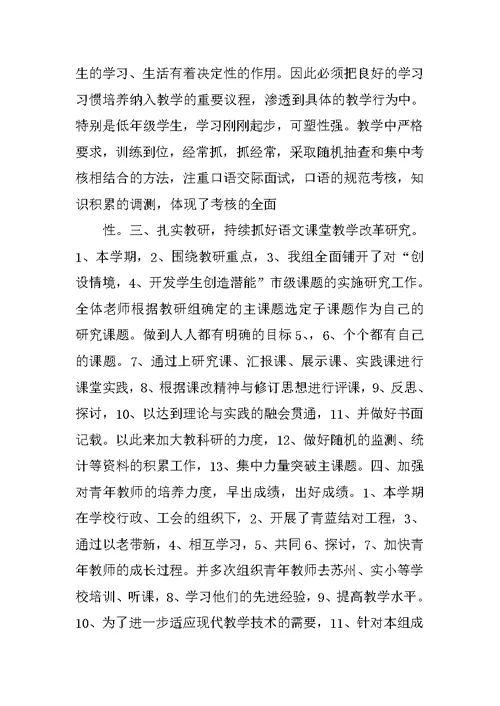 生的学习、生活有着决定性的作用。因此必须把良好的学习习惯培养纳入教学的重要议程，渗透到具体的教学行为中。特别是低年级学生，学习刚刚起步，可塑性强。教学中严格要求，训练到位，经常抓，抓经常，采取随机抽查和集中考核相结合的方法，注重口语交际面试，口语的规范考核，知识积累的调测，体现了考核的全面

性。三、扎实教研，持续抓好语文课堂教学改革研究。1、本学期，2、围绕教研重点，3、我组全面铺开了对“创设情境，4、开发学生创造潜能”市级课题的实施研究工作。全体老师根据教研组确定的主课题选定子课题作为自己的研究课题。做到人人都有明确的目标5、，6、个个都有自己的课题。7、通过上研究课、汇报课、展示课、实践课进行课堂实践，8、根据课改精神与修订思想进行评课，9、反思、探讨，10、以达到理论与实践的融会贯通，11、并做好书面记载。以此来加大教科研的力度，12、做好随机的监测、统计等资料的积累工作，13、集中力量突破主课题。四、加强对青年教师的培养力度，早出成绩，出好成绩。1、本学期在学校行政、工会的组织下，2、开展了青蓝结对工程，3、通过以老带新，4、相互学习，5、共同6、探讨，7、加快青年教师的成长过程。并多次组织青年教师去苏州、实小等学校培训、听课，8、学习他们的先进经验，9、提高教学水平。10、为了进一步适应现代教学技术的需要，11、针对本组成